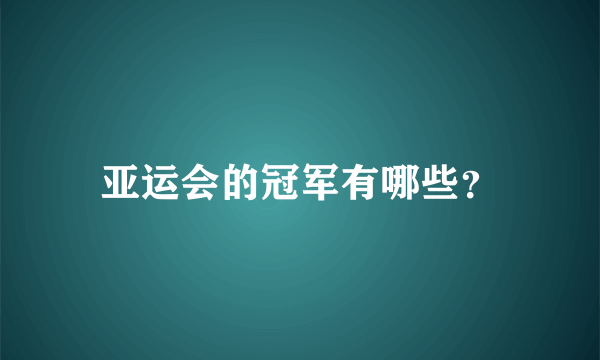 亚运会的冠军有哪些?